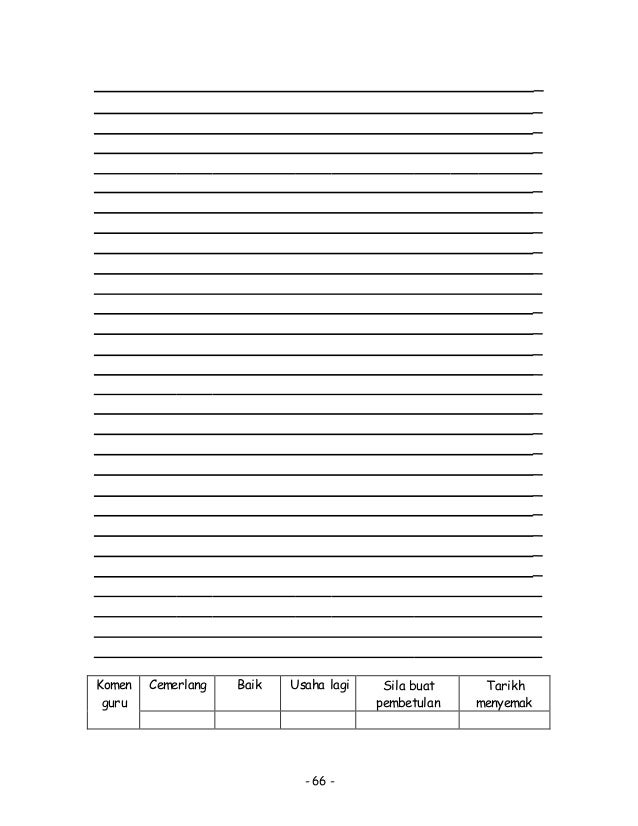 | Komen guru | Cemerlang | Baik | Usaha lagi | Sila buat pembetulan | Tarikh menyemak |
|---|---|---|---|---|---|
| | | | | | |

- 66 -